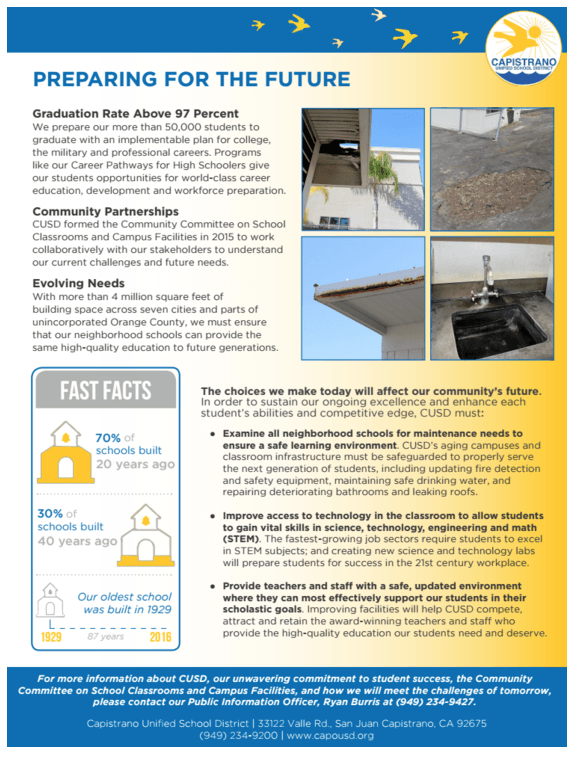 CAPISTRANO
UNIFIED SCHOOL DISTRICT

PREPARING FOR THE FUTURE

Graduation Rate Above 97 Percent
We prepare our more than 50,000 students to graduate with an implementable plan for college, the military and professional careers. Programs like our Career Pathways for High Schoolers give our students opportunities for world-class career education, development and workforce preparation.

Community Partnerships
CUSD formed the Community Committee on School Classrooms and Campus Facilities in 2015 to work collaboratively with our stakeholders to understand our current challenges and future needs.

Evolving Needs
With more than 4 million square feet of building space across seven cities and parts of unincorporated Orange County, we must ensure that our neighborhood schools can provide the same high-quality education to future generations.

FAST FACTS

70% of schools built 20 years ago

30% of schools built 40 years ago

Our oldest school was built in 1929

1929 87 years 2016

The choices we make today will affect our community's future. In order to sustain our ongoing excellence and enhance each student's abilities and competitive edge, CUSD must:

• Examine all neighborhood schools for maintenance needs to ensure a safe learning environment. CUSD's aging campuses and classroom infrastructure must be safeguarded to properly serve the next generation of students, including updating fire detection and safety equipment, maintaining safe drinking water, and repairing deteriorating bathrooms and leaking roofs.

• Improve access to technology in the classroom to allow students to gain vital skills in science, technology, engineering and math (STEM). The fastest-growing job sectors require students to excel in STEM subjects; and creating new science and technology labs will prepare students for success in the 21st century workplace.

• Provide teachers and staff with a safe, updated environment where they can most effectively support our students in their scholastic goals. Improving facilities will help CUSD compete, attract and retain the award-winning teachers and staff who provide the high-quality education our students need and deserve.

For more information about CUSD, our unwavering commitment to student success, the Community Committee on School Classrooms and Campus Facilities, and how we will meet the challenges of tomorrow, please contact our Public Information Officer, Ryan Burris at (949) 234-9427.

Capistrano Unified School District | 33122 Valle Rd., San Juan Capistrano, CA 92675
(949) 234-9200 | www.capousd.org